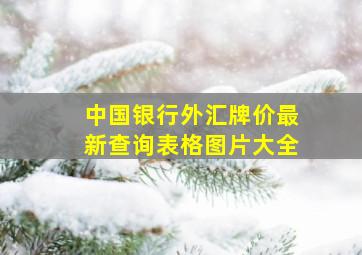 中国银行外汇牌价最新查询表格图片大全